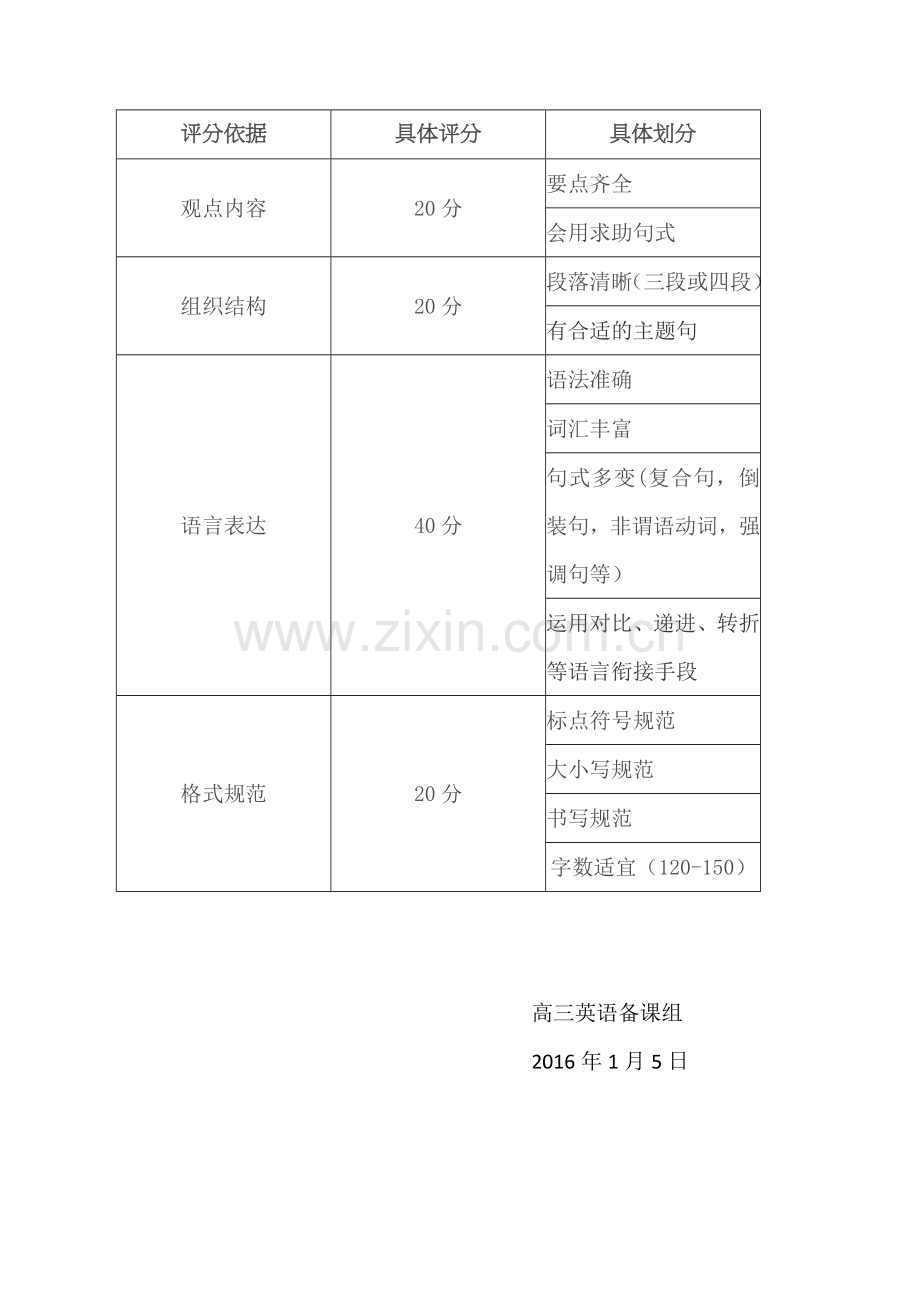 | 评分依据 | 具体评分 | 具体划分 |
|---|---|---|
| 观点内容 | 20分 | 要点齐全 |
| | | 会用求助句式 |
| 组织结构 | 20分 | 段落清晰(三段或四段) |
| | | 有合适的主题句 |
| 语言表达 | 40分 | 语法准确 |
| | | 词汇丰富 |
| | | 句式多变(复合句，倒装句，非谓语动词，强调句等) |
| | | 运用对比、递进、转折等语言衔接手段 |
| 格式规范 | 20分 | 标点符号规范 |
| | | 大小写规范 |
| | | 书写规范 |
| | | 字数适宜（120-150） |

高三英语备课组

2016年1月5日

www.zixin.com.cn